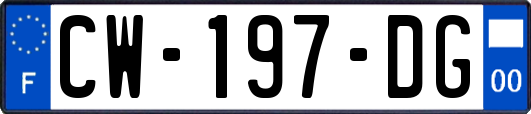 F
CW-197-DG
00